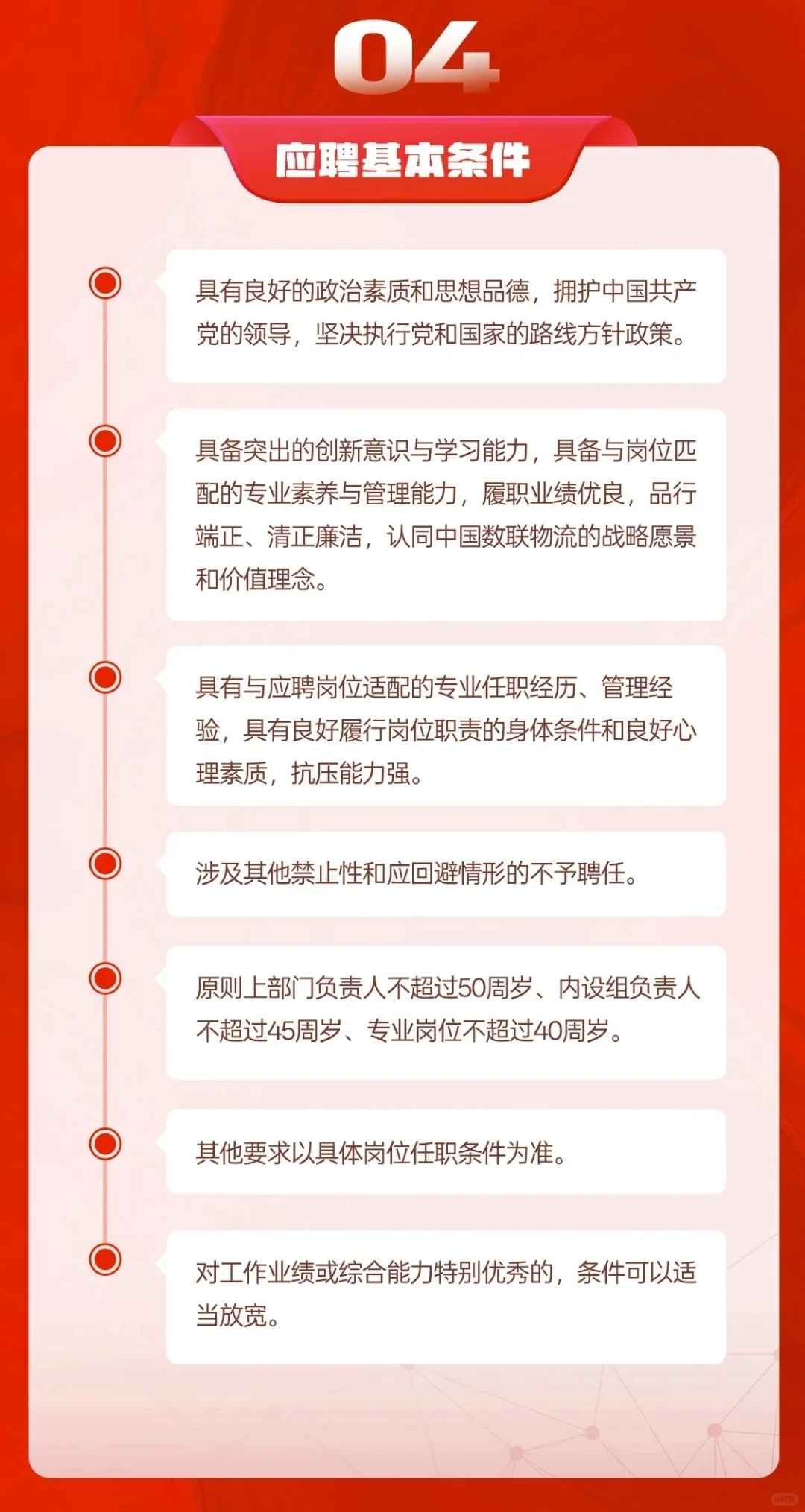 04

应聘基本条件

具有良好的政治素质和思想品德，拥护中国共产党的领导，坚决执行党和国家的路线方针政策。

具备突出的创新意识与学习能力，具备与岗位匹配的专业素养与管理能力，履职业绩优良，品行端正、清正廉洁，认同中国数联物流的战略愿景和价值理念。

具有与应聘岗位适配的专业任职经历、管理经验，具有良好履行岗位职责的身体条件和良好心理素质，抗压能力强。

涉及其他禁止性和应回避情形的不予聘任。

原则上部门负责人不超过50周岁、内设组负责人不超过45周岁、专业岗位不超过40周岁。

其他要求以具体岗位任职条件为准。

对工作业绩或综合能力特别优秀的，条件可以适当放宽。